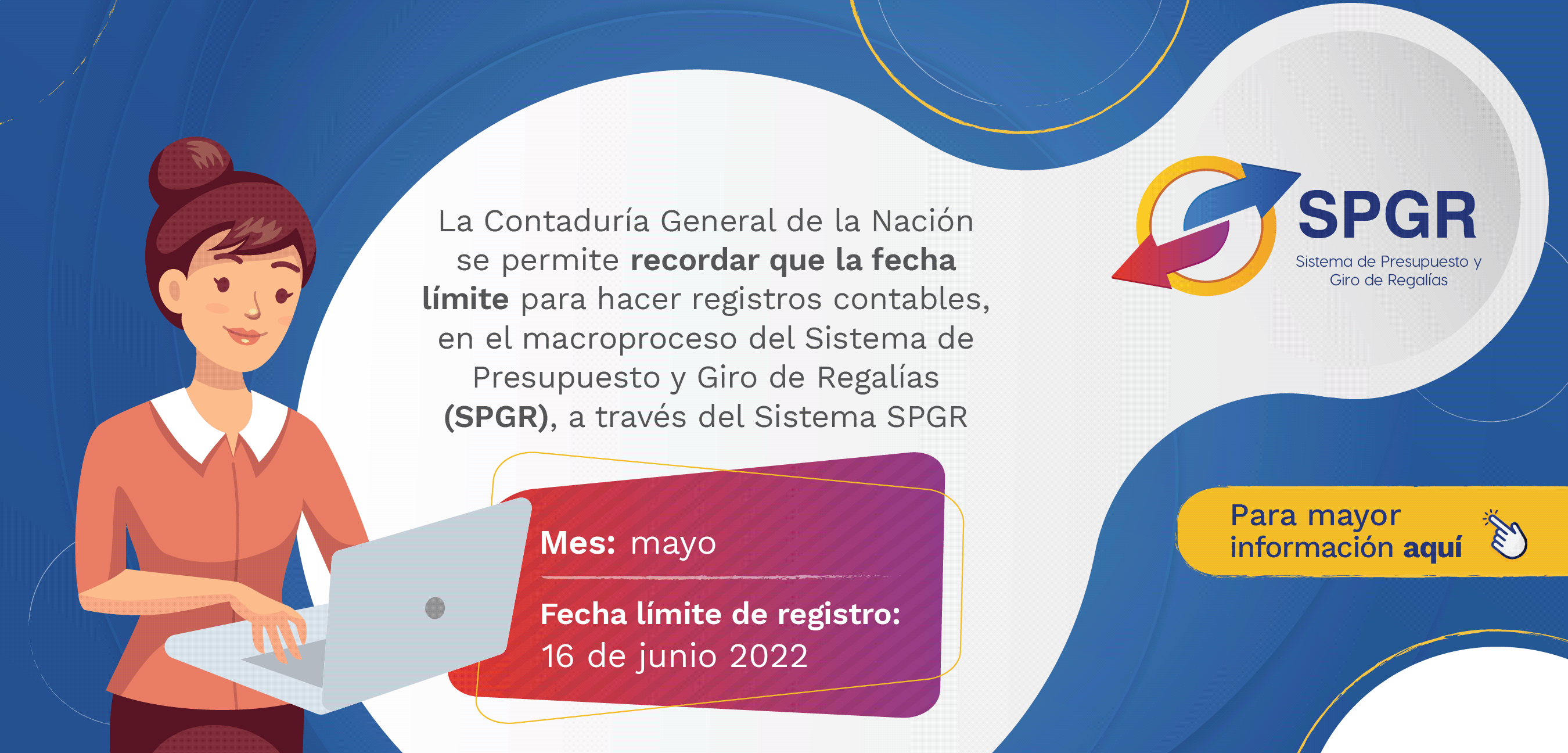 La Contaduría General de la Nación se permite recordar que la fecha límite para hacer registros contables, en el macroproceso del Sistema de Presupuesto y Giro de Regalías (SPGR), a través del Sistema SPGR

Mes: mayo

Fecha límite de registro:
16 de junio 2022

SPGR
Sistema de Presupuesto y
Giro de Regalías

Para mayor
información aquí